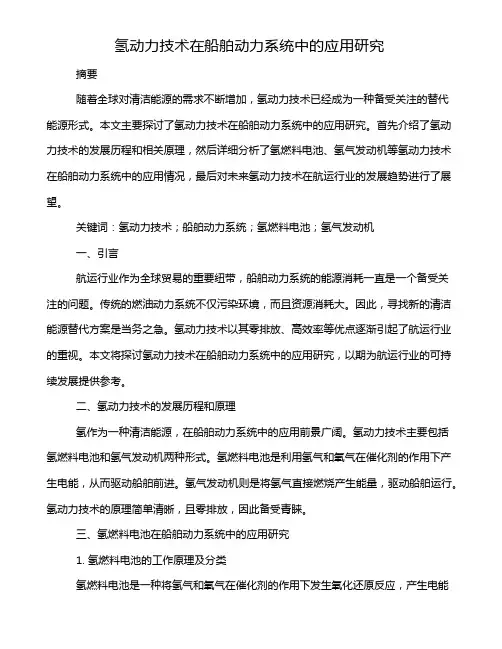 氢动力技术在船舶动力系统中的应用研究

摘要

随着全球对清洁能源的需求不断增加，氢动力技术已经成为一种备受关注的替代能源形式。本文主要探讨了氢动力技术在船舶动力系统中的应用研究。首先介绍了氢动力技术的发展历程和相关原理，然后详细分析了氢燃料电池、氢气发动机等氢动力技术在船舶动力系统中的应用情况，最后对未来氢动力技术在航运行业的发展趋势进行了展望。

关键词：氢动力技术；船舶动力系统；氢燃料电池；氢气发动机

一、引言

航运行业作为全球贸易的重要纽带，船舶动力系统的能源消耗一直是一个备受关注的问题。传统的燃油动力系统不仅污染环境，而且资源消耗大。因此，寻找新的清洁能源替代方案是当务之急。氢动力技术以其零排放、高效率等优点逐渐引起了航运行业的重视。本文将探讨氢动力技术在船舶动力系统中的应用研究，以期为航运行业的可持续发展提供参考。

二、氢动力技术的发展历程和原理

氢作为一种清洁能源，在船舶动力系统中的应用前景广阔。氢动力技术主要包括氢燃料电池和氢气发动机两种形式。氢燃料电池是利用氢气和氧气在催化剂的作用下产生电能，从而驱动船舶前进。氢气发动机则是将氢气直接燃烧产生能量，驱动船舶运行。氢动力技术的原理简单清晰，且零排放，因此备受青睐。

三、氢燃料电池在船舶动力系统中的应用研究

1. 氢燃料电池的工作原理及分类

氢燃料电池是一种将氢气和氧气在催化剂的作用下发生氧化还原反应，产生电能